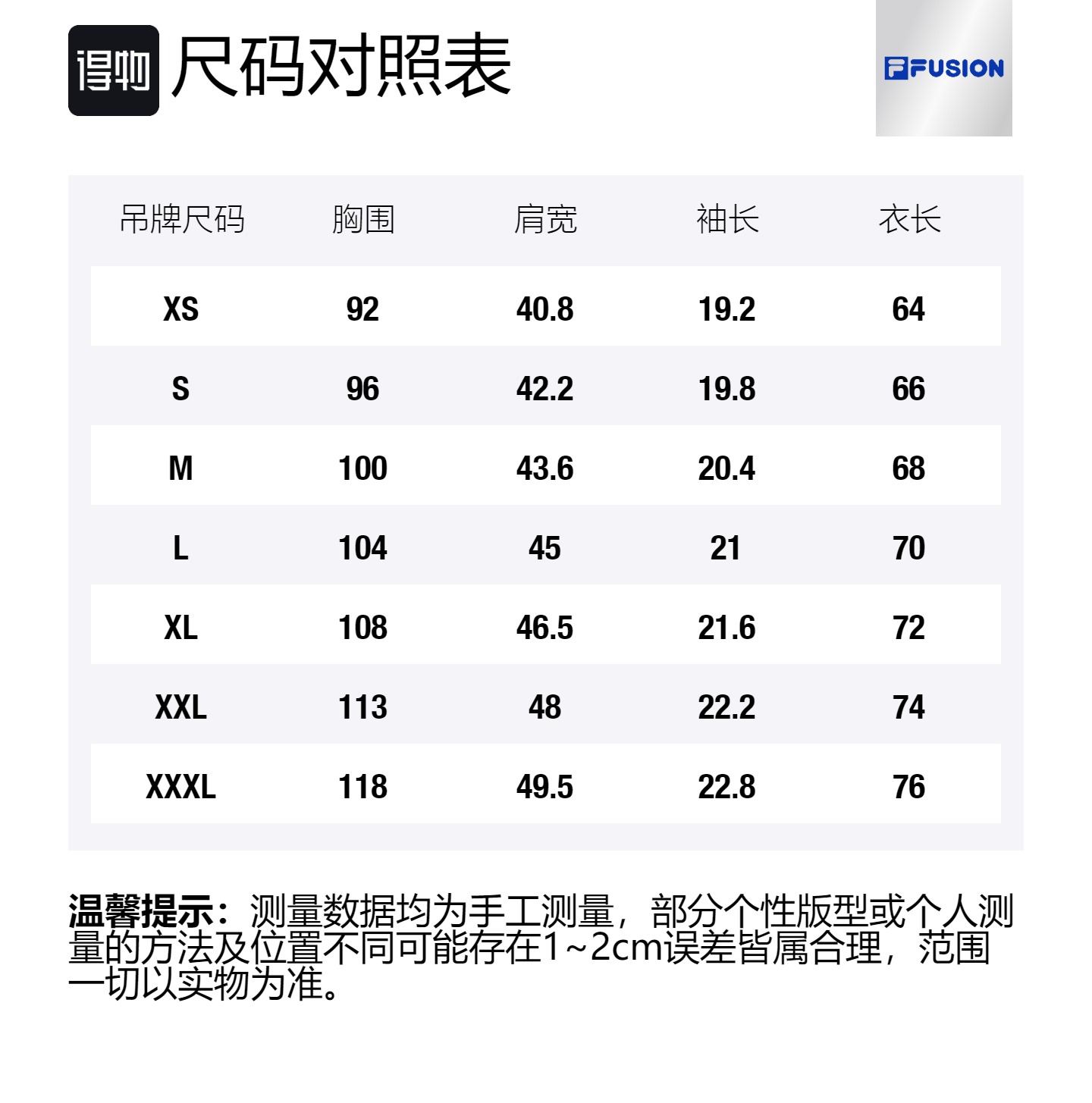 得物 尺码对照表

FUSION

| 吊牌尺码 | 胸围 | 肩宽 | 袖长 | 衣长 |
|---|---|---|---|---|
| XS | 92 | 40.8 | 19.2 | 64 |
| S | 96 | 42.2 | 19.8 | 66 |
| M | 100 | 43.6 | 20.4 | 68 |
| L | 104 | 45 | 21 | 70 |
| XL | 108 | 46.5 | 21.6 | 72 |
| XXL | 113 | 48 | 22.2 | 74 |
| XXXL | 118 | 49.5 | 22.8 | 76 |

温馨提示：测量数据均为手工测量，部分个性版型或个人测量的方法及位置不同可能存在1~2cm误差皆属合理，范围一切以实物为准。